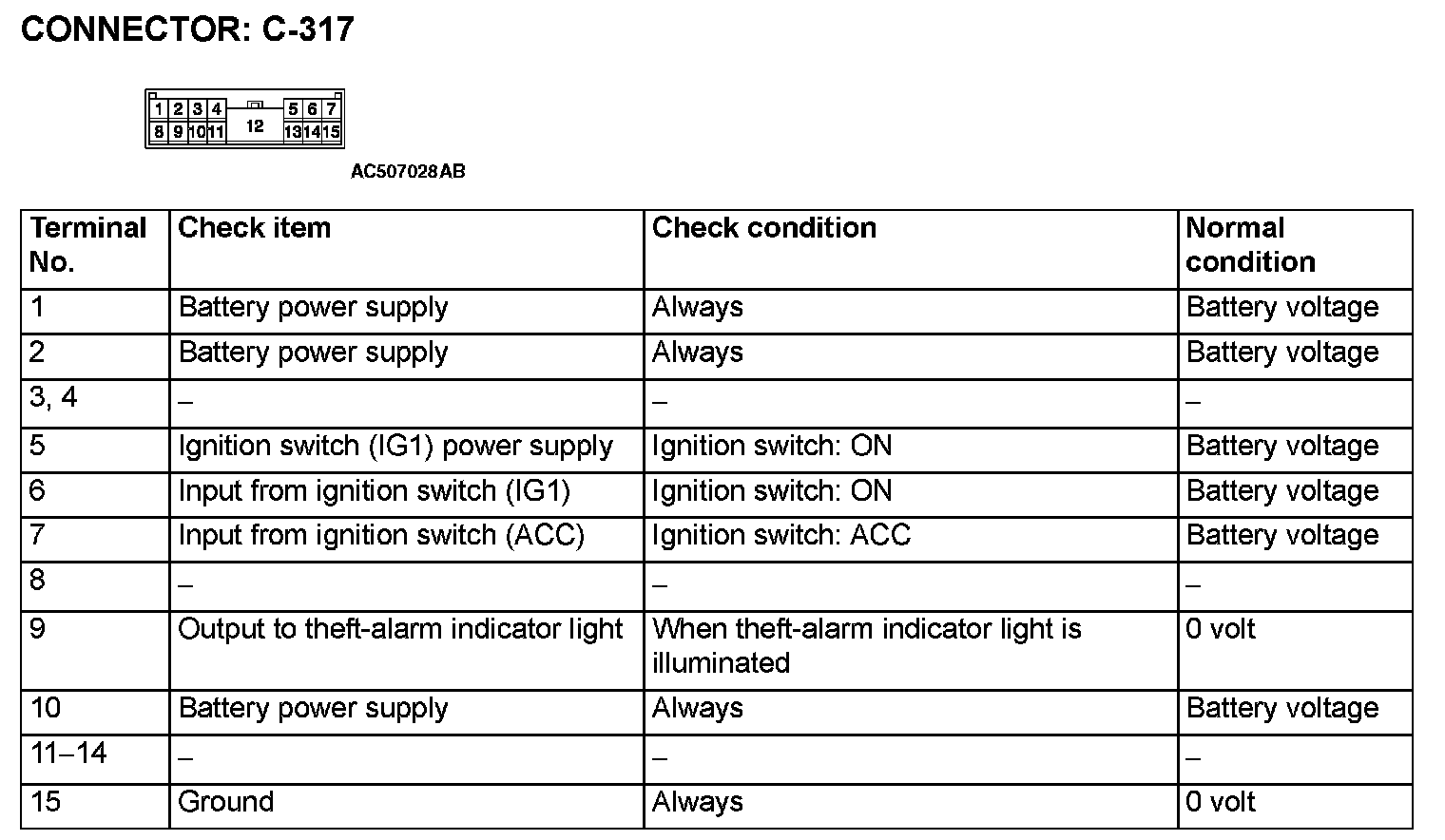 CONNECTOR: C-317

1 2 3 4 5 6 7
8 9 10 11 12 13 14 15

AC507028AB

| Terminal No. | Check item | Check condition | Normal condition |
|---|---|---|---|
| 1 | Battery power supply | Always | Battery voltage |
| 2 | Battery power supply | Always | Battery voltage |
| 3, 4 | – | – | – |
| 5 | Ignition switch (IG1) power supply | Ignition switch: ON | Battery voltage |
| 6 | Input from ignition switch (IG1) | Ignition switch: ON | Battery voltage |
| 7 | Input from ignition switch (ACC) | Ignition switch: ACC | Battery voltage |
| 8 | – | – | – |
| 9 | Output to theft-alarm indicator light | When theft-alarm indicator light is illuminated | 0 volt |
| 10 | Battery power supply | Always | Battery voltage |
| 11–14 | – | – | – |
| 15 | Ground | Always | 0 volt |